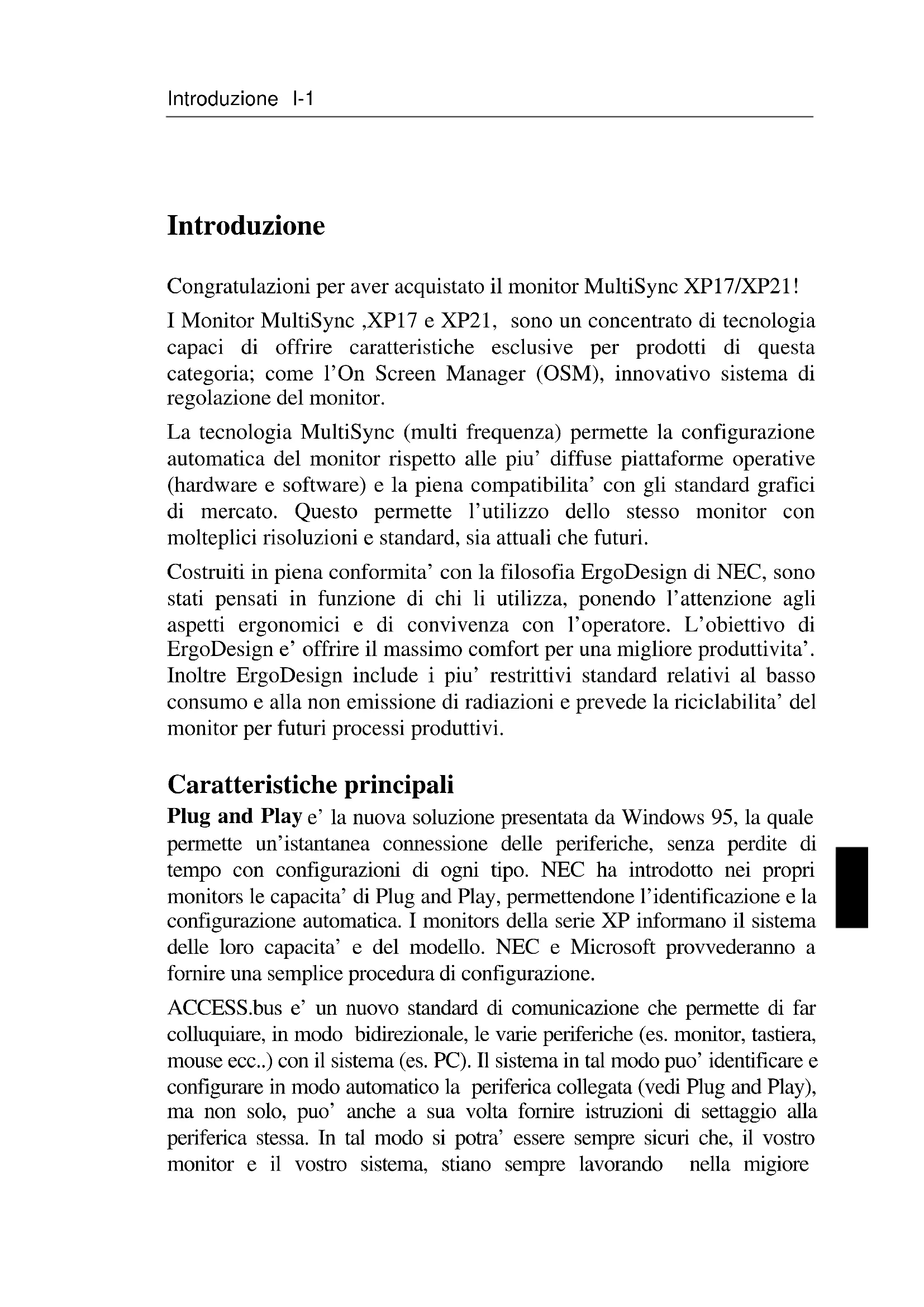 Introduzione I-1

Introduzione

Congratulazioni per aver acquistato il monitor MultiSync XP17/XP21!

I Monitor MultiSync ,XP17 e XP21, sono un concentrato di tecnologia capaci di offrire caratteristiche esclusive per prodotti di questa categoria; come l'On Screen Manager (OSM), innovativo sistema di regolazione del monitor.

La tecnologia MultiSync (multi frequenza) permette la configurazione automatica del monitor rispetto alle piu' diffuse piattaforme operative (hardware e software) e la piena compatibilita' con gli standard grafici di mercato. Questo permette l'utilizzo dello stesso monitor con molteplici risoluzioni e standard, sia attuali che futuri.

Costruiti in piena conformita' con la filosofia ErgoDesign di NEC, sono stati pensati in funzione di chi li utilizza, ponendo l'attenzione agli aspetti ergonomici e di convivenza con l'operatore. L'obiettivo di ErgoDesign e' offrire il massimo comfort per una migliore produttivita'. Inoltre ErgoDesign include i piu' restrittivi standard relativi al basso consumo e alla non emissione di radiazioni e prevede la riciclabilita' del monitor per futuri processi produttivi.

Caratteristiche principali

Plug and Play e' la nuova soluzione presentata da Windows 95, la quale permette un'istantanea connessione delle periferiche, senza perdite di tempo con configurazioni di ogni tipo. NEC ha introdotto nei propri monitors le capacita' di Plug and Play, permettendone l'identificazione e la configurazione automatica. I monitors della serie XP informano il sistema delle loro capacita' e del modello. NEC e Microsoft provvederanno a fornire una semplice procedura di configurazione.

ACCESS.bus e' un nuovo standard di comunicazione che permette di far colluquiare, in modo bidirezionale, le varie periferiche (es. monitor, tastiera, mouse ecc..) con il sistema (es. PC). Il sistema in tal modo puo' identificare e configurare in modo automatico la periferica collegata (vedi Plug and Play), ma non solo, puo' anche a sua volta fornire istruzioni di settaggio alla periferica stessa. In tal modo si potra' essere sempre sicuri che, il vostro monitor e il vostro sistema, stiano sempre lavorando nella migiore